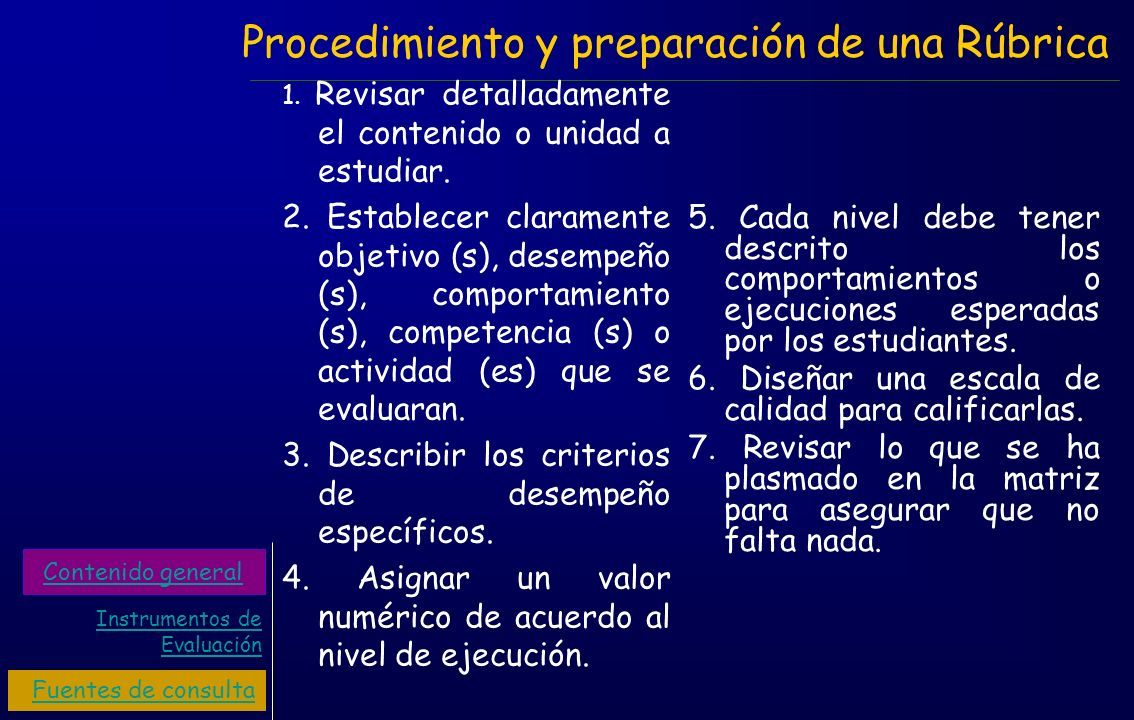 Procedimiento y preparación de una Rúbrica

1. Revisar detalladamente el contenido o unidad a estudiar.

2. Establecer claramente objetivo (s), desempeño (s), comportamiento (s), competencia (s) o actividad (es) que se evaluaran.

3. Describir los criterios de desempeño específicos.

4. Asignar un valor numérico de acuerdo al nivel de ejecución.

5. Cada nivel debe tener descrito los comportamientos o ejecuciones esperadas por los estudiantes.

6. Diseñar una escala de calidad para calificarlas.

7. Revisar lo que se ha plasmado en la matriz para asegurar que no falta nada.

Contenido general

Instrumentos de Evaluación

Fuentes de consulta